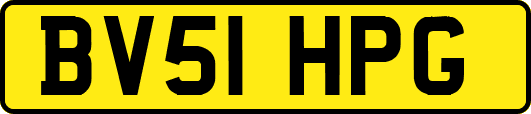 BV51 HPG